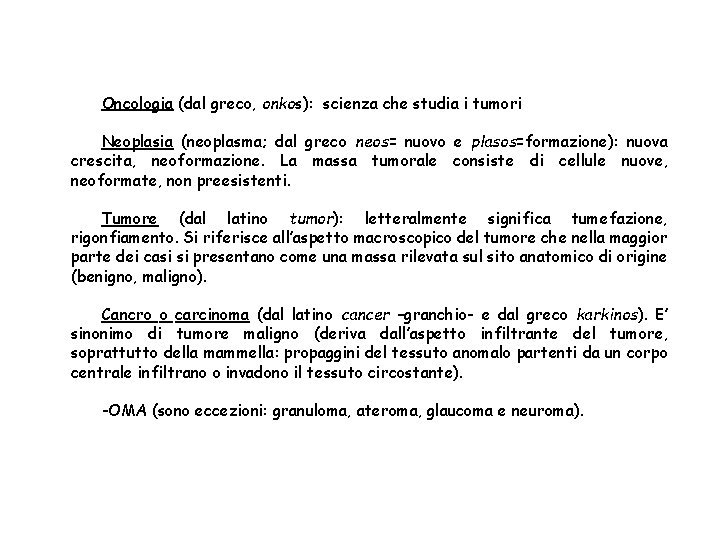 Oncologia (dal greco, onkos): scienza che studia i tumori

Neoplasia (neoplasma; dal greco neos= nuovo e plasos=formazione): nuova crescita, neoformazione. La massa tumorale consiste di cellule nuove, neoformate, non preesistenti.

Tumore (dal latino tumor): letteralmente significa tumefazione, rigonfiamento. Si riferisce all'aspetto macroscopico del tumore che nella maggior parte dei casi si presentano come una massa rilevata sul sito anatomico di origine (benigno, maligno).

Cancro o carcinoma (dal latino cancer –granchio- e dal greco karkinos). E' sinonimo di tumore maligno (deriva dall'aspetto infiltrante del tumore, soprattutto della mammella: propaggini del tessuto anomalo partenti da un corpo centrale infiltrano o invadono il tessuto circostante).

-OMA (sono eccezioni: granuloma, ateroma, glaucoma e neuroma).